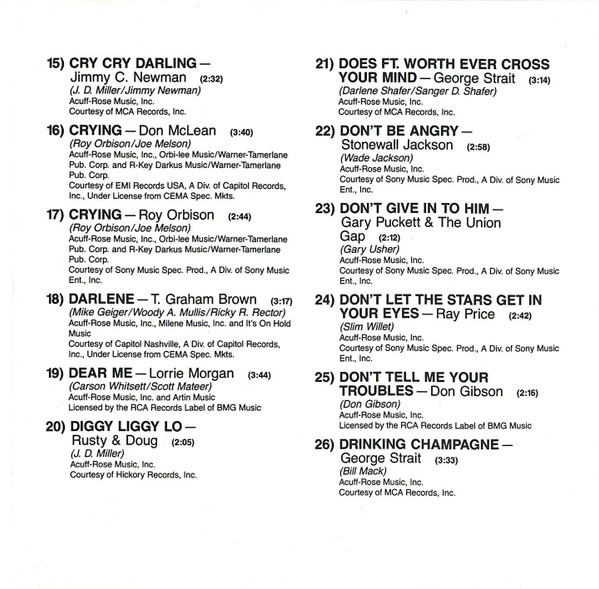 15) CRY CRY DARLING — Jimmy C. Newman (2:32)
(J. D. Miller/Jimmy Newman)
Acuff-Rose Music, Inc.
Courtesy of MCA Records, Inc.

16) CRYING — Don McLean (3:40)
(Roy Orbison/Joe Melson)
Acuff-Rose Music, Inc., Orbi-lee Music/Warner-Tamerlane Pub. Corp. and R-Key Darkus Music/Warner-Tamerlane Pub. Corp.
Courtesy of EMI Records USA, A Div. of Capitol Records, Inc., Under License from CEMA Spec. Mkts.

17) CRYING — Roy Orbison (2:44)
(Roy Orbison/Joe Melson)
Acuff-Rose Music, Inc., Orbi-lee Music/Warner-Tamerlane Pub. Corp. and R-Key Darkus Music/Warner-Tamerlane Pub. Corp.
Courtesy of Sony Music Spec. Prod., A Div. of Sony Music Ent., Inc.

18) DARLENE — T. Graham Brown (3:17)
(Mike Geiger/Woody A. Mullis/Ricky R. Rector)
Acuff-Rose Music, Inc., Milene Music, Inc. and It's On Hold Music
Courtesy of Capitol Nashville, A Div. of Capitol Records, Inc., Under License from CEMA Spec. Mkts.

19) DEAR ME — Lorrie Morgan (3:44)
(Carson Whitsett/Scott Mateer)
Acuff-Rose Music, Inc. and Artin Music
Licensed by the RCA Records Label of BMG Music

20) DIGGY LIGGY LO — Rusty & Doug (2:05)
(J. D. Miller)
Acuff-Rose Music, Inc.
Courtesy of Hickory Records, Inc.

21) DOES FT. WORTH EVER CROSS YOUR MIND — George Strait (3:14)
(Darlene Shafer/Sanger D. Shafer)
Acuff-Rose Music, Inc.
Courtesy of MCA Records, Inc.

22) DON'T BE ANGRY — Stonewall Jackson (2:58)
(Wade Jackson)
Acuff-Rose Music, Inc.
Courtesy of Sony Music Spec. Prod., A Div. of Sony Music Ent., Inc.

23) DON'T GIVE IN TO HIM — Gary Puckett & The Union Gap (2:12)
(Gary Usher)
Acuff-Rose Music, Inc.
Courtesy of Sony Music Spec. Prod., A Div. of Sony Music Ent., Inc.

24) DON'T LET THE STARS GET IN YOUR EYES — Ray Price (2:42)
(Slim Willet)
Acuff-Rose Music, Inc.
Courtesy of Sony Music Spec. Prod., A Div. of Sony Music Ent., Inc.

25) DON'T TELL ME YOUR TROUBLES — Don Gibson (2:16)
(Don Gibson)
Acuff-Rose Music, Inc.
Licensed by the RCA Records Label of BMG Music

26) DRINKING CHAMPAGNE — George Strait (3:33)
(Bill Mack)
Acuff-Rose Music, Inc.
Courtesy of MCA Records, Inc.